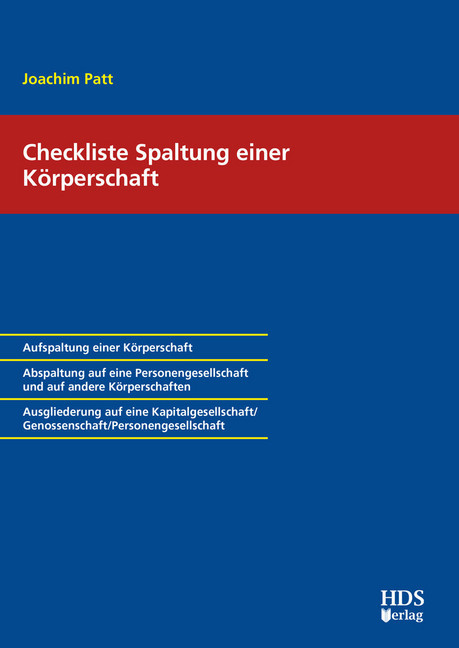 Joachim Patt

Checkliste Spaltung einer Körperschaft

Aufspaltung einer Körperschaft

Abspaltung auf eine Personengesellschaft und auf andere Körperschaften

Ausgliederung auf eine Kapitalgesellschaft/ Genossenschaft/Personengesellschaft

HDS Verlag